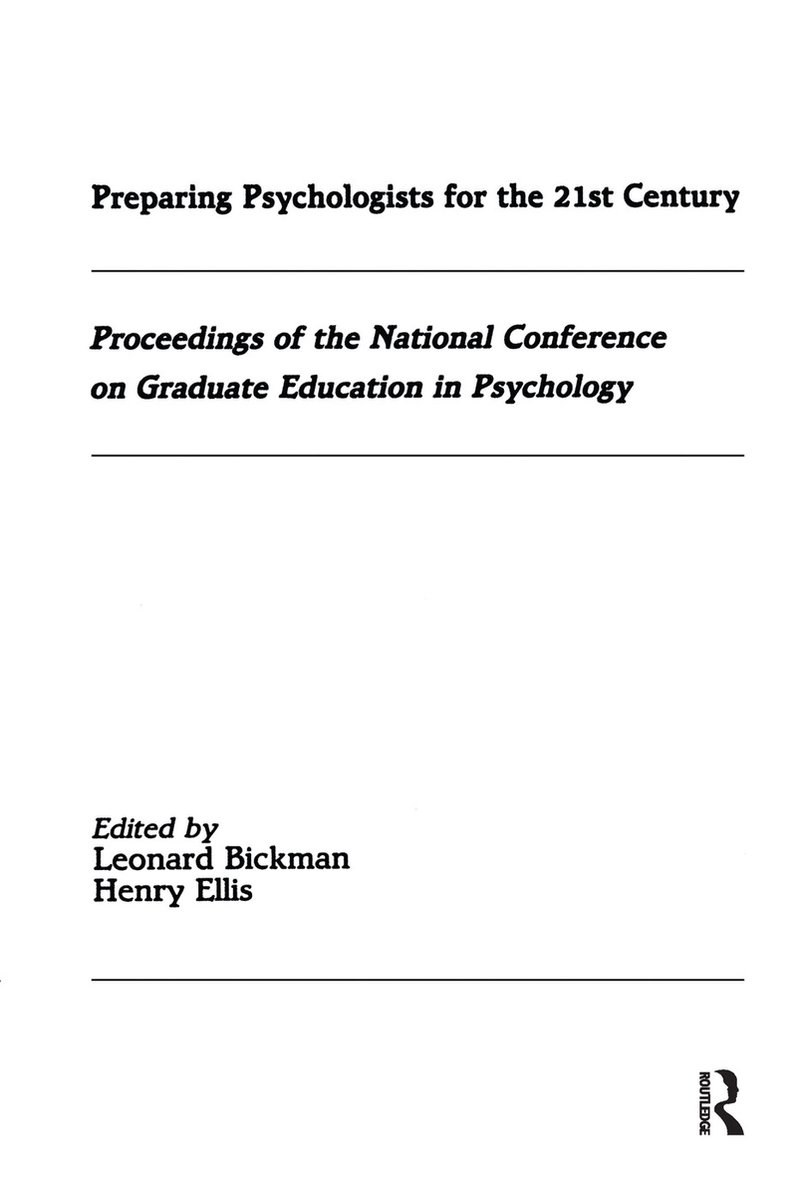 Preparing Psychologists for the 21st Century

Proceedings of the National Conference on Graduate Education in Psychology

Edited by
Leonard Bickman
Henry Ellis

ROUTLEDGE